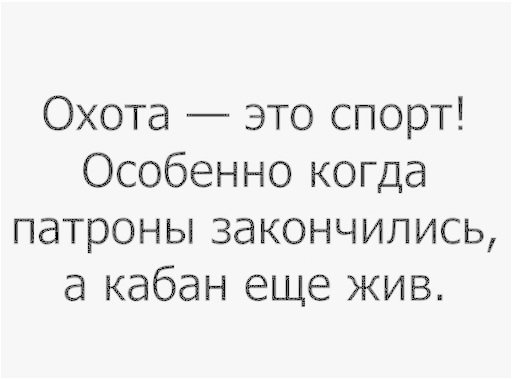 Охота — это спорт! Особенно когда патроны закончились, а кабан еще жив.